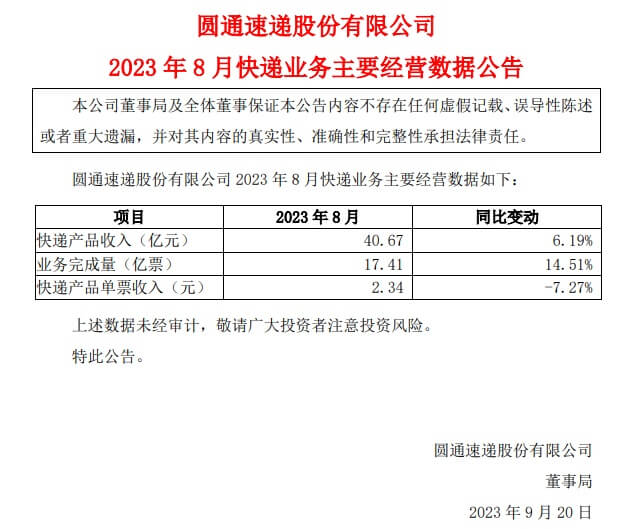 圆通速递股份有限公司

2023 年 8 月快递业务主要经营数据公告

本公司董事局及全体董事保证本公告内容不存在任何虚假记载、误导性陈述或者重大遗漏，并对其内容的真实性、准确性和完整性承担法律责任。

圆通速递股份有限公司 2023 年 8 月快递业务主要经营数据如下：

| 项目 | 2023 年 8 月 | 同比变动 |
|---|---|---|
| 快递产品收入（亿元） | 40.67 | 6.19% |
| 业务完成量（亿票） | 17.41 | 14.51% |
| 快递产品单票收入（元） | 2.34 | -7.27% |

上述数据未经审计，敬请广大投资者注意投资风险。

特此公告。

圆通速递股份有限公司

董事局

2023 年 9 月 20 日